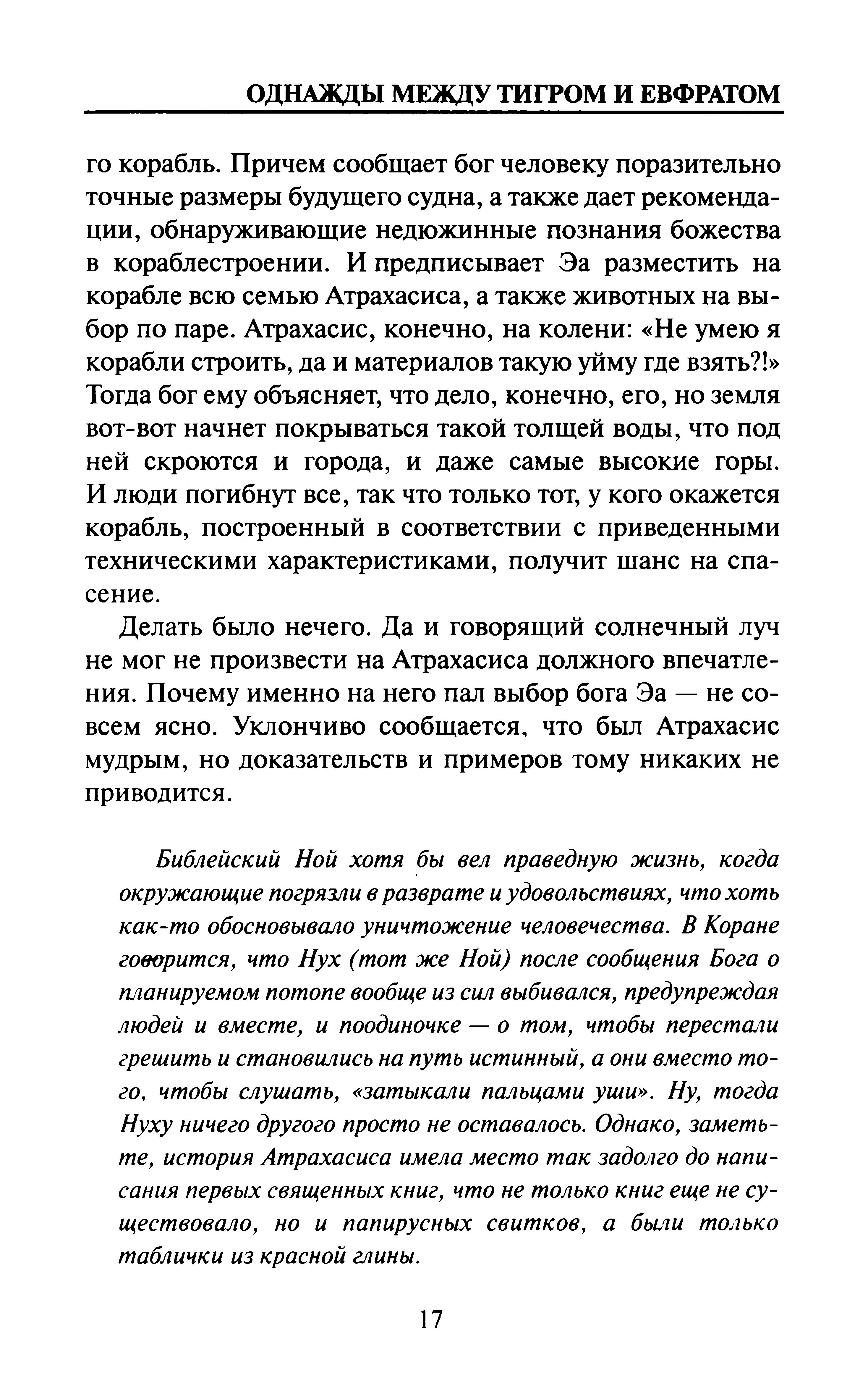 ОДНАЖДЫ МЕЖДУ ТИГРОМ И ЕВФРАТОМ

го корабль. Причем сообщает бог человеку поразительно точные размеры будущего судна, а также дает рекомендации, обнаруживающие недюжинные познания божества в кораблестроении. И предписывает Эа разместить на корабле всю семью Атрахасиса, а также животных на выбор по паре. Атрахасис, конечно, на колени: «Не умею я корабли строить, да и материалов такую уйму где взять?!» Тогда бог ему объясняет, что дело, конечно, его, но земля вот-вот начнет покрываться такой толщей воды, что под ней скроются и города, и даже самые высокие горы. И люди погибнут все, так что только тот, у кого окажется корабль, построенный в соответствии с приведенными техническими характеристиками, получит шанс на спасение.

Делать было нечего. Да и говорящий солнечный луч не мог не произвести на Атрахасиса должного впечатления. Почему именно на него пал выбор бога Эа — не совсем ясно. Уклончиво сообщается, что был Атрахасис мудрым, но доказательств и примеров тому никаких не приводится.

Библейский Ной хотя бы вел праведную жизнь, когда окружающие погрязли в разврате и удовольствиях, что хоть как-то обосновывало уничтожение человечества. В Коране говорится, что Нух (тот же Ной) после сообщения Бога о планируемом потопе вообще из сил выбивался, предупреждая людей и вместе, и поодиночке — о том, чтобы перестали грешить и становились на путь истинный, а они вместо того, чтобы слушать, «затыкали пальцами уши». Ну, тогда Нуху ничего другого просто не оставалось. Однако, заметьте, история Атрахасиса имела место так задолго до написания первых священных книг, что не только книг еще не существовало, но и папирусных свитков, а были только таблички из красной глины.

17